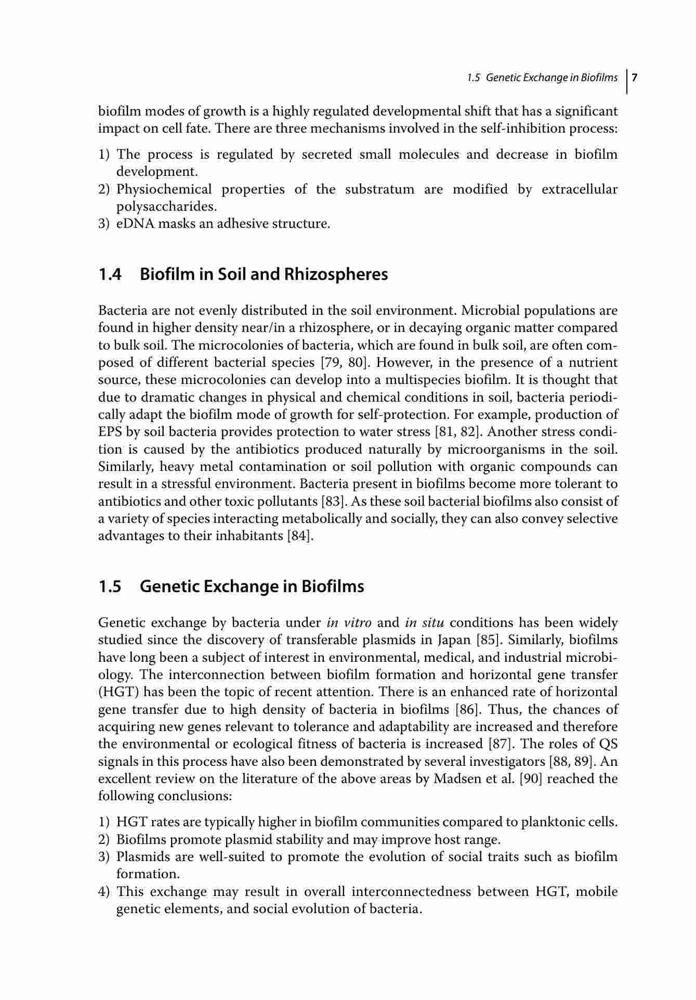 1.5 Genetic Exchange in Biofilms | 7

biofilm modes of growth is a highly regulated developmental shift that has a significant impact on cell fate. There are three mechanisms involved in the self-inhibition process:

1) The process is regulated by secreted small molecules and decrease in biofilm development.
2) Physiochemical properties of the substratum are modified by extracellular polysaccharides.
3) eDNA masks an adhesive structure.

1.4 Biofilm in Soil and Rhizospheres

Bacteria are not evenly distributed in the soil environment. Microbial populations are found in higher density near/in a rhizosphere, or in decaying organic matter compared to bulk soil. The microcolonies of bacteria, which are found in bulk soil, are often composed of different bacterial species [79, 80]. However, in the presence of a nutrient source, these microcolonies can develop into a multispecies biofilm. It is thought that due to dramatic changes in physical and chemical conditions in soil, bacteria periodically adapt the biofilm mode of growth for self-protection. For example, production of EPS by soil bacteria provides protection to water stress [81, 82]. Another stress condition is caused by the antibiotics produced naturally by microorganisms in the soil. Similarly, heavy metal contamination or soil pollution with organic compounds can result in a stressful environment. Bacteria present in biofilms become more tolerant to antibiotics and other toxic pollutants [83]. As these soil bacterial biofilms also consist of a variety of species interacting metabolically and socially, they can also convey selective advantages to their inhabitants [84].

1.5 Genetic Exchange in Biofilms

Genetic exchange by bacteria under in vitro and in situ conditions has been widely studied since the discovery of transferable plasmids in Japan [85]. Similarly, biofilms have long been a subject of interest in environmental, medical, and industrial microbiology. The interconnection between biofilm formation and horizontal gene transfer (HGT) has been the topic of recent attention. There is an enhanced rate of horizontal gene transfer due to high density of bacteria in biofilms [86]. Thus, the chances of acquiring new genes relevant to tolerance and adaptability are increased and therefore the environmental or ecological fitness of bacteria is increased [87]. The roles of QS signals in this process have also been demonstrated by several investigators [88, 89]. An excellent review on the literature of the above areas by Madsen et al. [90] reached the following conclusions:

1) HGT rates are typically higher in biofilm communities compared to planktonic cells.
2) Biofilms promote plasmid stability and may improve host range.
3) Plasmids are well-suited to promote the evolution of social traits such as biofilm formation.
4) This exchange may result in overall interconnectedness between HGT, mobile genetic elements, and social evolution of bacteria.